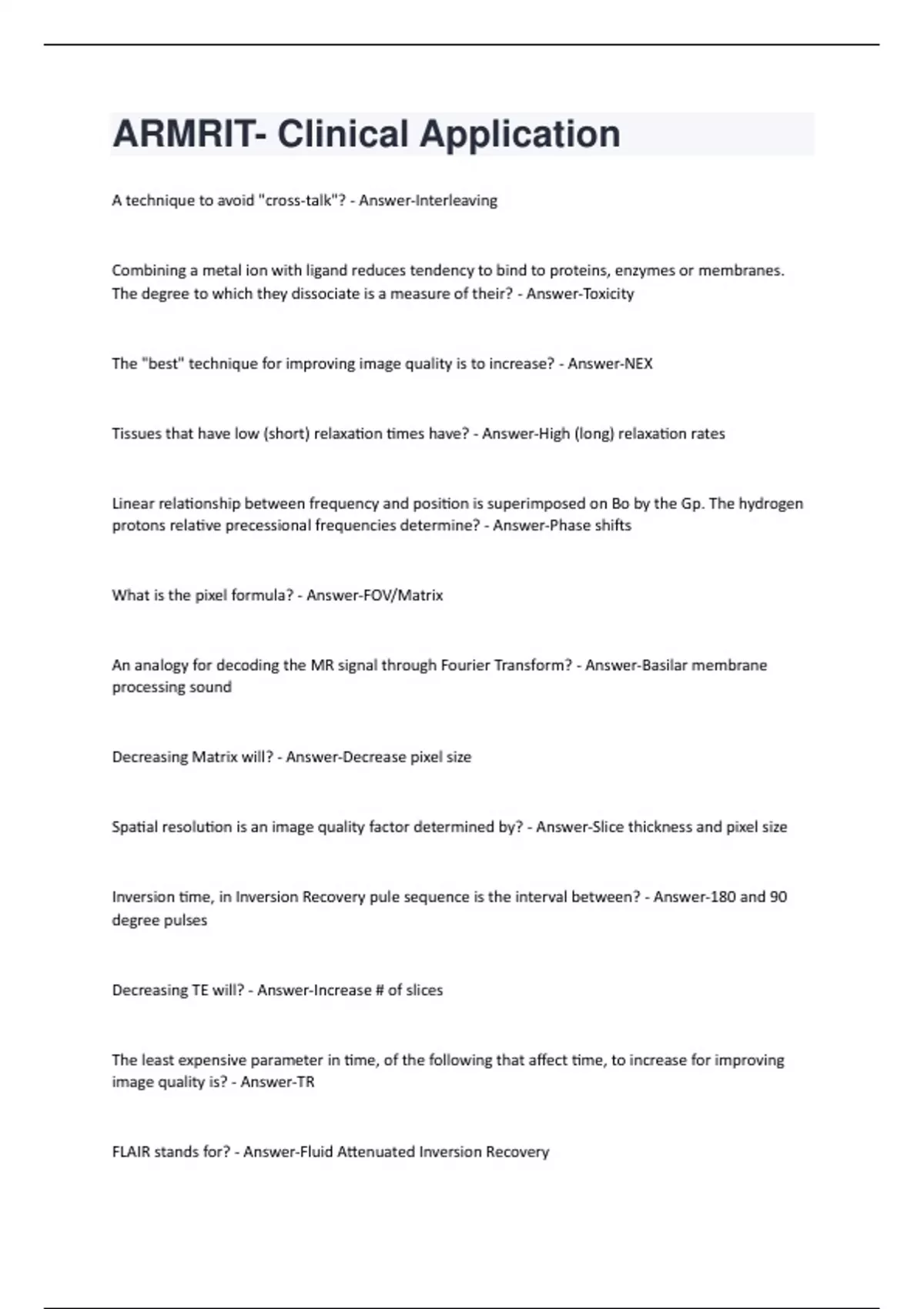 ARMRIT- Clinical Application

A technique to avoid "cross-talk"? - Answer-Interleaving

Combining a metal ion with ligand reduces tendency to bind to proteins, enzymes or membranes. The degree to which they dissociate is a measure of their? - Answer-Toxicity

The "best" technique for improving image quality is to increase? - Answer-NEX

Tissues that have low (short) relaxation times have? - Answer-High (long) relaxation rates

Linear relationship between frequency and position is superimposed on Bo by the Gp. The hydrogen protons relative precessional frequencies determine? - Answer-Phase shifts

What is the pixel formula? - Answer-FOV/Matrix

An analogy for decoding the MR signal through Fourier Transform? - Answer-Basilar membrane processing sound

Decreasing Matrix will? - Answer-Decrease pixel size

Spatial resolution is an image quality factor determined by? - Answer-Slice thickness and pixel size

Inversion time, in Inversion Recovery pule sequence is the interval between? - Answer-180 and 90 degree pulses

Decreasing TE will? - Answer-Increase # of slices

The least expensive parameter in time, of the following that affect time, to increase for improving image quality is? - Answer-TR

FLAIR stands for? - Answer-Fluid Attenuated Inversion Recovery